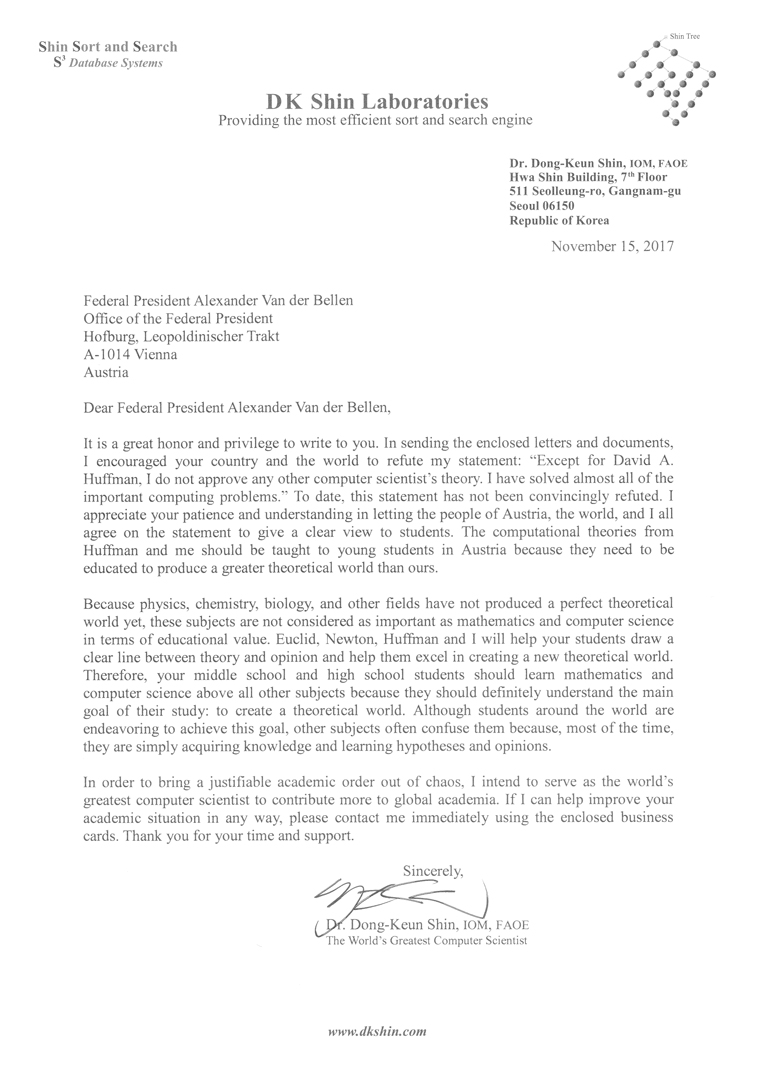 Shin Sort and Search
$S^3$ Database Systems

Shin Tree

DK Shin Laboratories
Providing the most efficient sort and search engine

Dr. Dong-Keun Shin, IOM, FAOE
Hwa Shin Building, 7th Floor
511 Seolleung-ro, Gangnam-gu
Seoul 06150
Republic of Korea

November 15, 2017

Federal President Alexander Van der Bellen
Office of the Federal President
Hofburg, Leopoldinischer Trakt
A-1014 Vienna
Austria

Dear Federal President Alexander Van der Bellen,

It is a great honor and privilege to write to you. In sending the enclosed letters and documents, I encouraged your country and the world to refute my statement: "Except for David A. Huffman, I do not approve any other computer scientist's theory. I have solved almost all of the important computing problems." To date, this statement has not been convincingly refuted. I appreciate your patience and understanding in letting the people of Austria, the world, and I all agree on the statement to give a clear view to students. The computational theories from Huffman and me should be taught to young students in Austria because they need to be educated to produce a greater theoretical world than ours.

Because physics, chemistry, biology, and other fields have not produced a perfect theoretical world yet, these subjects are not considered as important as mathematics and computer science in terms of educational value. Euclid, Newton, Huffman and I will help your students draw a clear line between theory and opinion and help them excel in creating a new theoretical world. Therefore, your middle school and high school students should learn mathematics and computer science above all other subjects because they should definitely understand the main goal of their study: to create a theoretical world. Although students around the world are endeavoring to achieve this goal, other subjects often confuse them because, most of the time, they are simply acquiring knowledge and learning hypotheses and opinions.

In order to bring a justifiable academic order out of chaos, I intend to serve as the world's greatest computer scientist to contribute more to global academia. If I can help improve your academic situation in any way, please contact me immediately using the enclosed business cards. Thank you for your time and support.

Sincerely,

Dr. Dong-Keun Shin, IOM, FAOE
The World's Greatest Computer Scientist

www.dkshin.com